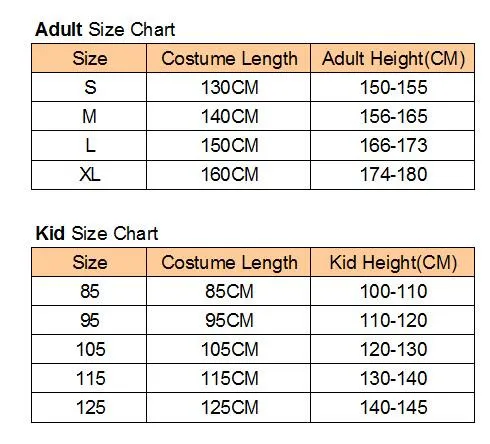 Adult Size Chart

| Size | Costume Length | Adult Height(CM) |
|---|---|---|
| S | 130CM | 150-155 |
| M | 140CM | 156-165 |
| L | 150CM | 166-173 |
| XL | 160CM | 174-180 |

Kid Size Chart

| Size | Costume Length | Kid Height(CM) |
|---|---|---|
| 85 | 85CM | 100-110 |
| 95 | 95CM | 110-120 |
| 105 | 105CM | 120-130 |
| 115 | 115CM | 130-140 |
| 125 | 125CM | 140-145 |